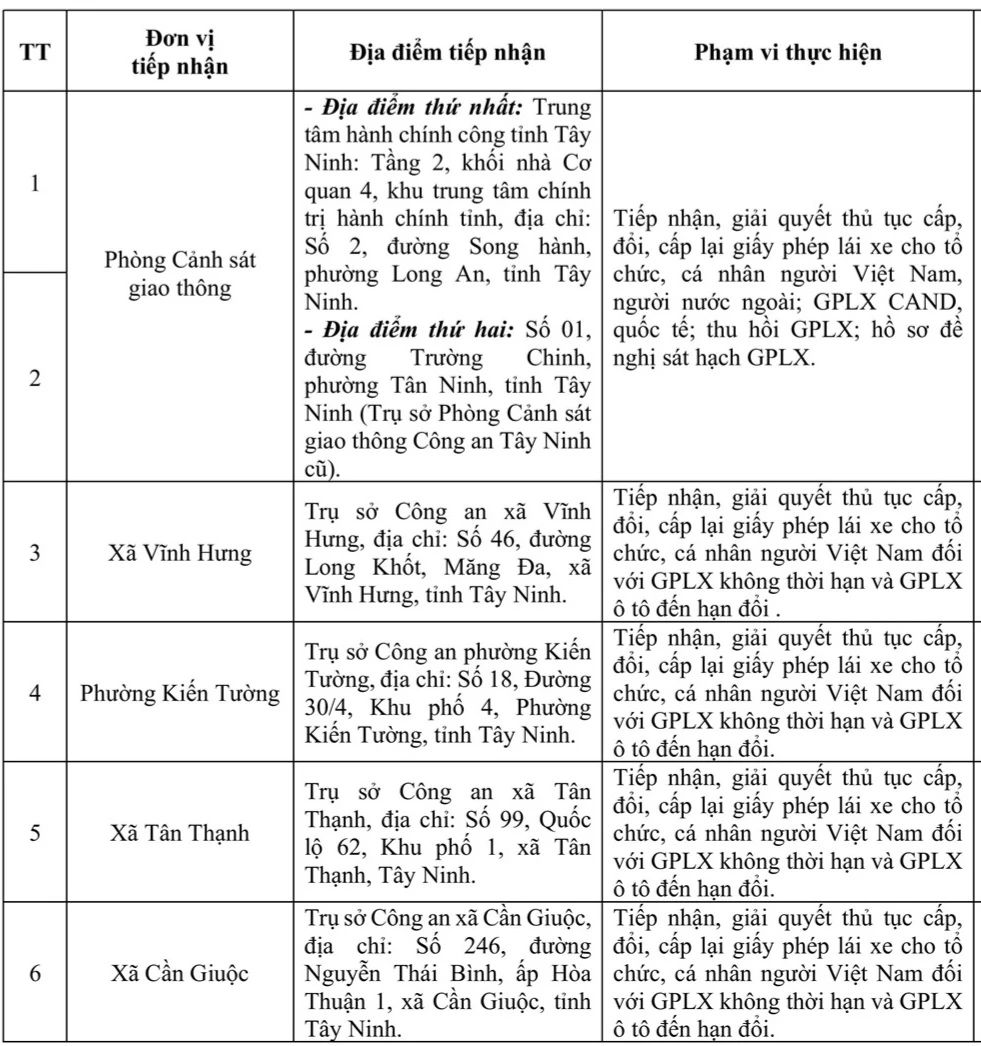 | TT | Đơn vị tiếp nhận | Địa điểm tiếp nhận | Phạm vi thực hiện |
|---|---|---|---|
| 1 | Phòng Cảnh sát giao thông | **- Địa điểm thứ nhất:** Trung tâm hành chính công tỉnh Tây Ninh: Tầng 2, khối nhà Cơ quan 4, khu trung tâm chính trị hành chính tỉnh, địa chỉ: Số 2, đường Song hành, phường Long An, tỉnh Tây Ninh. **- Địa điểm thứ hai:** Số 01, đường Trường Chinh, phường Tân Ninh, tỉnh Tây Ninh (Trụ sở Phòng Cảnh sát giao thông Công an Tây Ninh cũ). | Tiếp nhận, giải quyết thủ tục cấp, đổi, cấp lại giấy phép lái xe cho tổ chức, cá nhân người Việt Nam, người nước ngoài; GPLX CAND, quốc tế; thu hồi GPLX; hồ sơ đề nghị sát hạch GPLX. |
| 2 | | | |
| 3 | Xã Vĩnh Hưng | Trụ sở Công an xã Vĩnh Hưng, địa chỉ: Số 46, đường Long Khốt, Măng Đa, xã Vĩnh Hưng, tỉnh Tây Ninh. | Tiếp nhận, giải quyết thủ tục cấp, đổi, cấp lại giấy phép lái xe cho tổ chức, cá nhân người Việt Nam đối với GPLX không thời hạn và GPLX ô tô đến hạn đổi . |
| 4 | Phường Kiến Tường | Trụ sở Công an phường Kiến Tường, địa chỉ: Số 18, Đường 30/4, Khu phố 4, Phường Kiến Tường, tỉnh Tây Ninh. | Tiếp nhận, giải quyết thủ tục cấp, đổi, cấp lại giấy phép lái xe cho tổ chức, cá nhân người Việt Nam đối với GPLX không thời hạn và GPLX ô tô đến hạn đổi. |
| 5 | Xã Tân Thạnh | Trụ sở Công an xã Tân Thạnh, địa chỉ: Số 99, Quốc lộ 62, Khu phố 1, xã Tân Thạnh, Tây Ninh. | Tiếp nhận, giải quyết thủ tục cấp, đổi, cấp lại giấy phép lái xe cho tổ chức, cá nhân người Việt Nam đối với GPLX không thời hạn và GPLX ô tô đến hạn đổi. |
| 6 | Xã Cần Giuộc | Trụ sở Công an xã Cần Giuộc, địa chỉ: Số 246, đường Nguyễn Thái Bình, ấp Hòa Thuận 1, xã Cần Giuộc, tỉnh Tây Ninh. | Tiếp nhận, giải quyết thủ tục cấp, đổi, cấp lại giấy phép lái xe cho tổ chức, cá nhân người Việt Nam đối với GPLX không thời hạn và GPLX ô tô đến hạn đổi. |